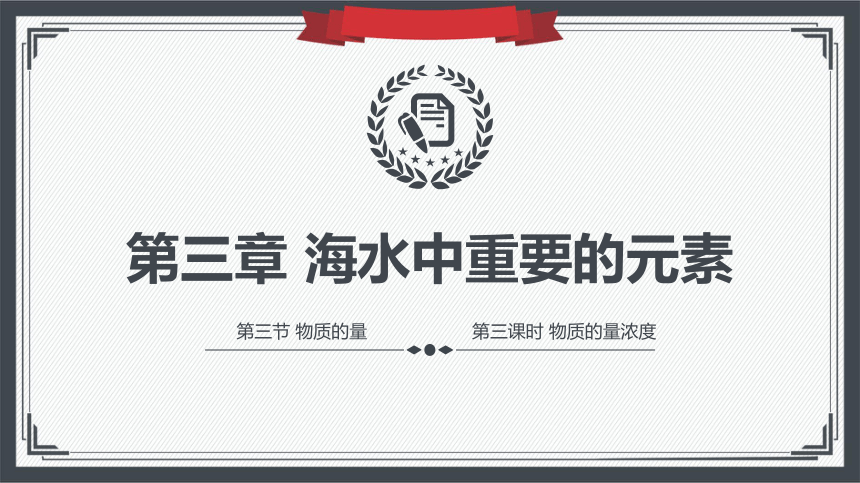 第三章 海水中重要的元素

第三节 物质的量

第三课时 物质的量浓度